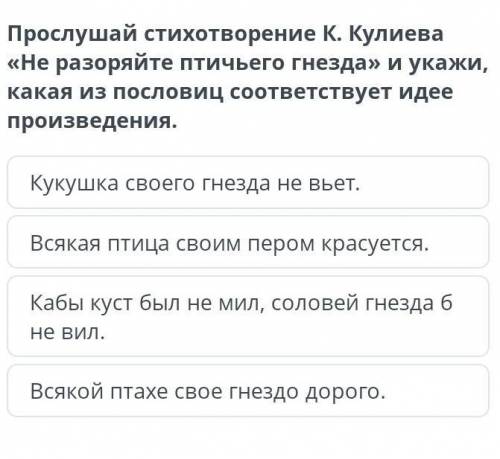 Прослушай стихотворение К. Кулиева «Не разоряйте птичьего гнезда» и укажи, какая из пословиц соответствует идее произведения.

Кукушка своего гнезда не вьет.

Всякая птица своим пером красуется.

Кабы куст был не мил, соловей гнезда б не вил.

Всякой птахе свое гнездо дорого.